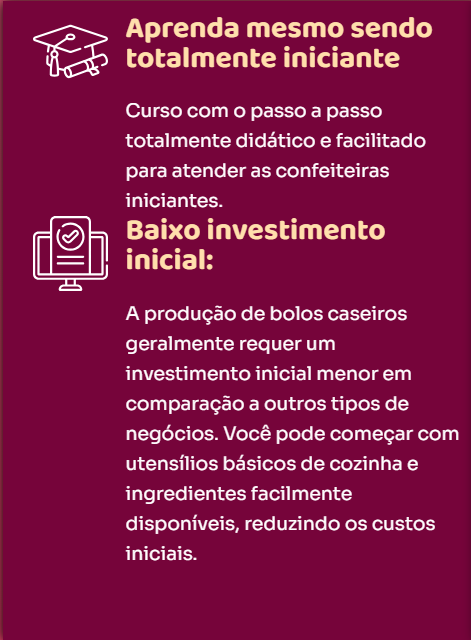 Aprenda mesmo sendo totalmente iniciante

Curso com o passo a passo totalmente didático e facilitado para atender as confeiteiras iniciantes.

Baixo investimento inicial:

A produção de bolos caseiros geralmente requer um investimento inicial menor em comparação a outros tipos de negócios. Você pode começar com utensílios básicos de cozinha e ingredientes facilmente disponíveis, reduzindo os custos iniciais.